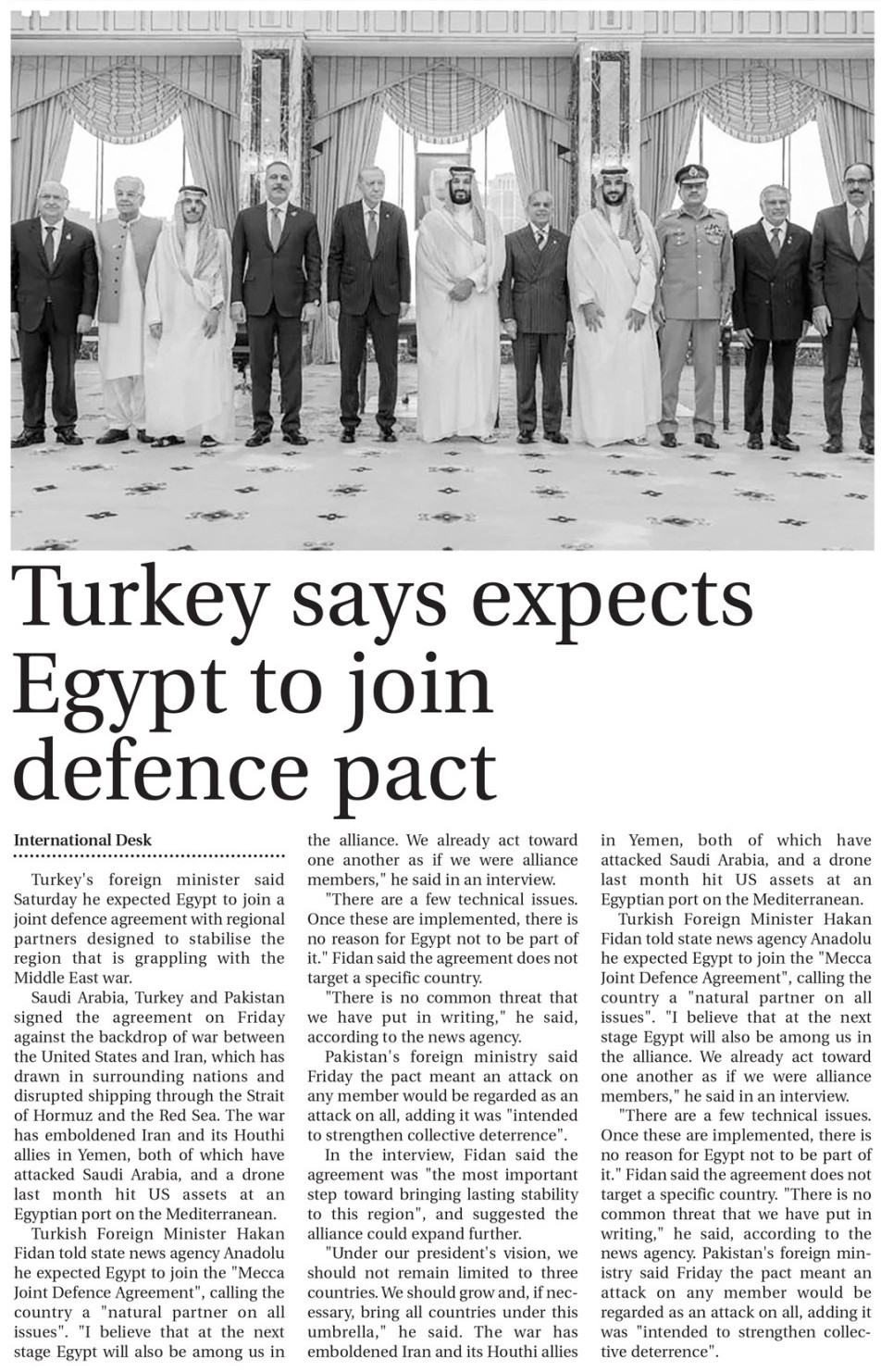 Turkey says expects Egypt to join defence pact

International Desk

Turkey's foreign minister said Saturday he expected Egypt to join a joint defence agreement with regional partners designed to stabilise the region that is grappling with the Middle East war.

Saudi Arabia, Turkey and Pakistan signed the agreement on Friday against the backdrop of war between the United States and Iran, which has drawn in surrounding nations and disrupted shipping through the Strait of Hormuz and the Red Sea. The war has emboldened Iran and its Houthi allies in Yemen, both of which have attacked Saudi Arabia, and a drone last month hit US assets at an Egyptian port on the Mediterranean.

Turkish Foreign Minister Hakan Fidan told state news agency Anadolu he expected Egypt to join the "Mecca Joint Defence Agreement", calling the country a "natural partner on all issues". "I believe that at the next stage Egypt will also be among us in the alliance. We already act toward one another as if we were alliance members," he said in an interview.

"There are a few technical issues. Once these are implemented, there is no reason for Egypt not to be part of it." Fidan said the agreement does not target a specific country.

"There is no common threat that we have put in writing," he said, according to the news agency.

Pakistan's foreign ministry said Friday the pact meant an attack on any member would be regarded as an attack on all, adding it was "intended to strengthen collective deterrence".

In the interview, Fidan said the agreement was "the most important step toward bringing lasting stability to this region", and suggested the alliance could expand further.

"Under our president's vision, we should not remain limited to three countries. We should grow and, if necessary, bring all countries under this umbrella," he said. The war has emboldened Iran and its Houthi allies in Yemen, both of which have attacked Saudi Arabia, and a drone last month hit US assets at an Egyptian port on the Mediterranean.

Turkish Foreign Minister Hakan Fidan told state news agency Anadolu he expected Egypt to join the "Mecca Joint Defence Agreement", calling the country a "natural partner on all issues". "I believe that at the next stage Egypt will also be among us in the alliance. We already act toward one another as if we were alliance members," he said in an interview.

"There are a few technical issues. Once these are implemented, there is no reason for Egypt not to be part of it." Fidan said the agreement does not target a specific country. "There is no common threat that we have put in writing," he said, according to the news agency. Pakistan's foreign ministry said Friday the pact meant an attack on any member would be regarded as an attack on all, adding it was "intended to strengthen collective deterrence".